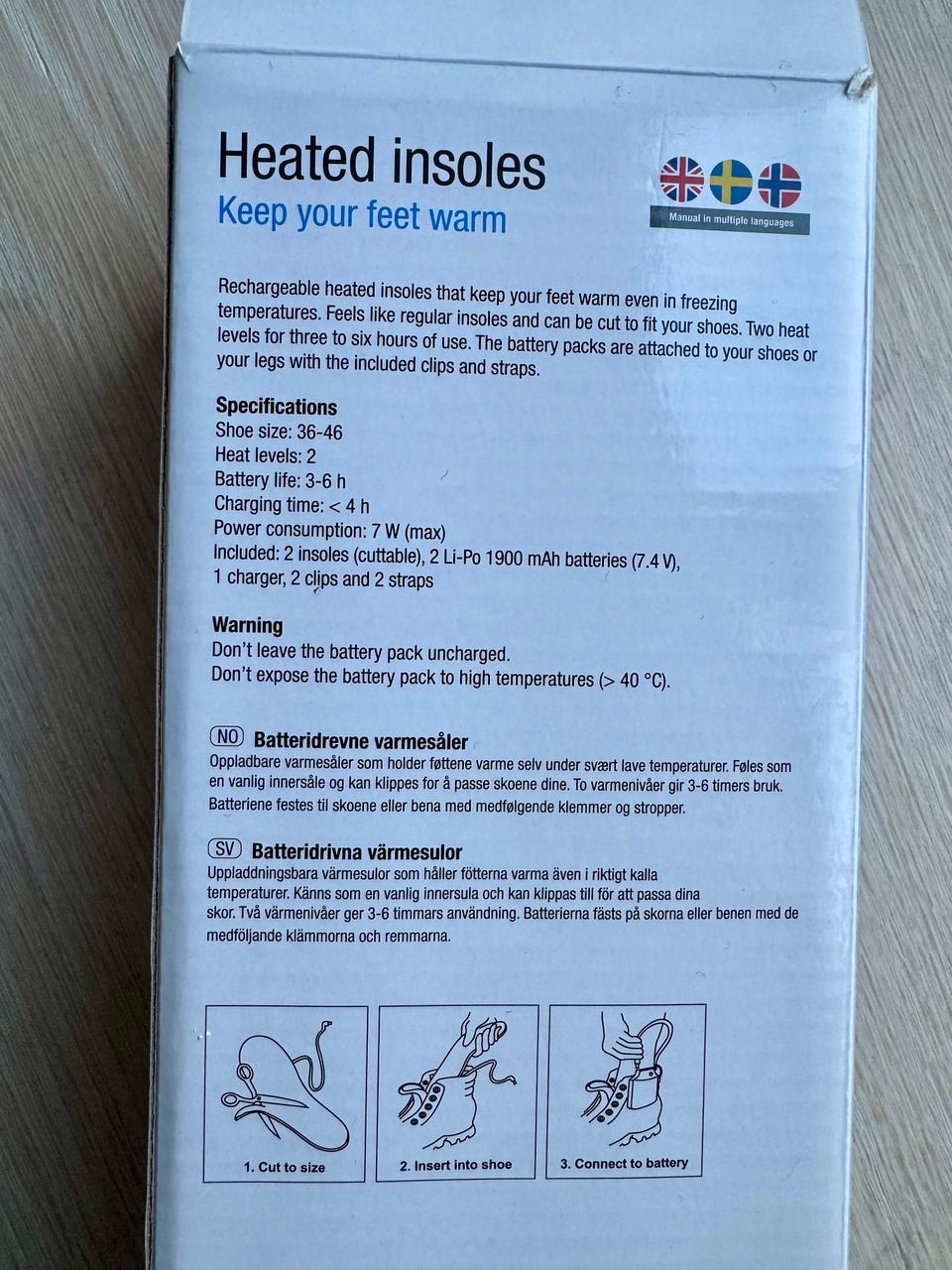 Heated insoles
Keep your feet warm

Manual in multiple languages

Rechargeable heated insoles that keep your feet warm even in freezing temperatures. Feels like regular insoles and can be cut to fit your shoes. Two heat levels for three to six hours of use. The battery packs are attached to your shoes or your legs with the included clips and straps.

Specifications
Shoe size: 36-46
Heat levels: 2
Battery life: 3-6 h
Charging time: < 4 h
Power consumption: 7 W (max)
Included: 2 insoles (cuttable), 2 Li-Po 1900 mAh batteries (7.4 V), 1 charger, 2 clips and 2 straps

Warning
Don't leave the battery pack uncharged.
Don't expose the battery pack to high temperatures (> 40 °C).

NO Batteridrevne varmesåler
Oppladbare varmesåler som holder føttene varme selv under svært lave temperaturer. Føles som en vanlig innersåle og kan klippes for å passe skoene dine. To varmenivåer gir 3-6 timers bruk. Batteriene festes til skoene eller bena med medfølgende klemmer og stropper.

SV Batteridrivna värmesulor
Uppladdningsbara värmesulor som håller fötterna varma även i riktigt kalla temperaturer. Känns som en vanlig innersula och kan klippas till för att passa dina skor. Två värmenivåer ger 3-6 timmars användning. Batterierna fästs på skorna eller benen med de medföljande klämmorna och remmarna.

1. Cut to size

2. Insert into shoe

3. Connect to battery